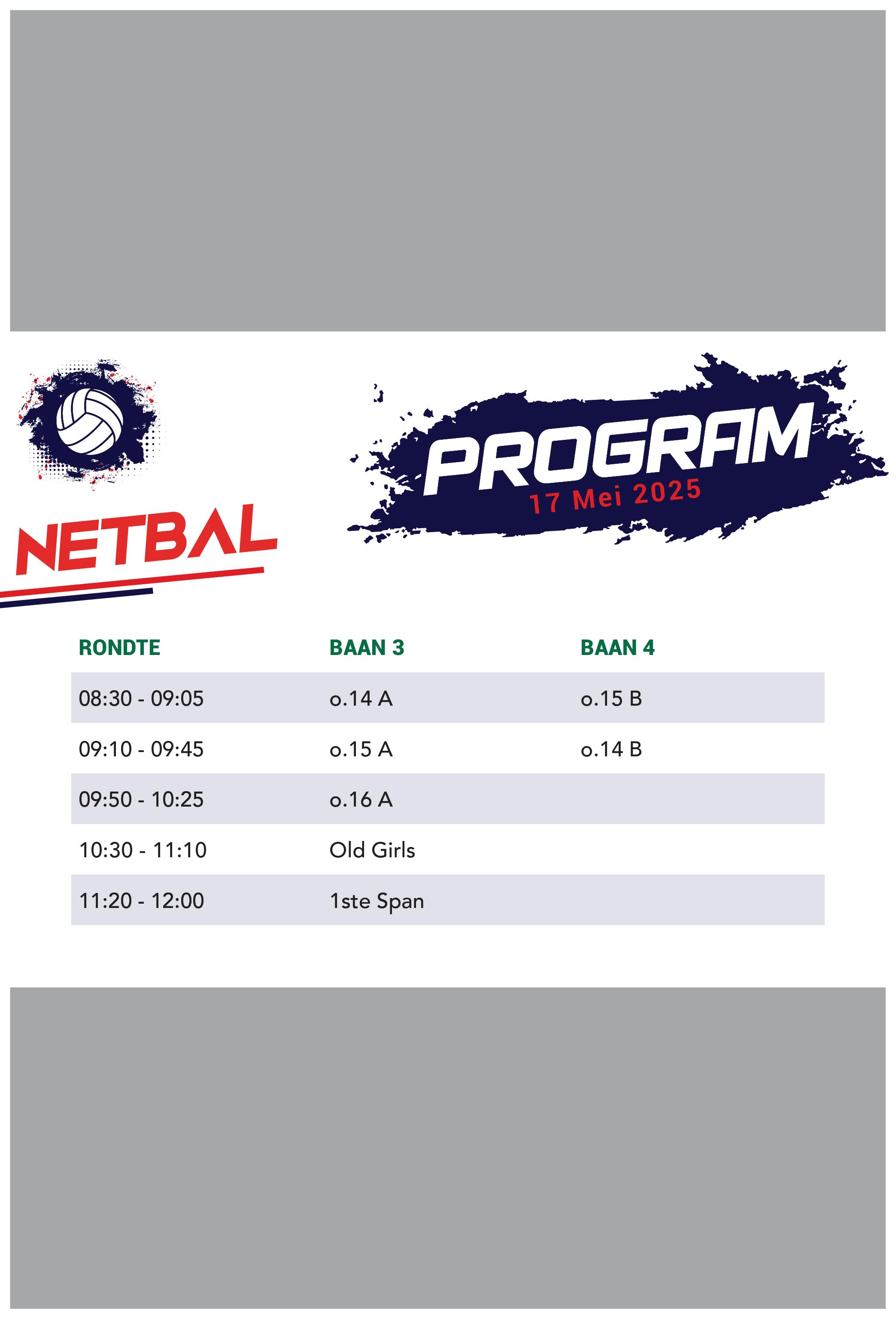 NETBAL

PROGRAM
17 Mei 2025

| RONDTE | BAAN 3 | BAAN 4 |
|---|---|---|
| 08:30 - 09:05 | o.14 A | o.15 B |
| 09:10 - 09:45 | o.15 A | o.14 B |
| 09:50 - 10:25 | o.16 A | |
| 10:30 - 11:10 | Old Girls | |
| 11:20 - 12:00 | 1ste Span | |